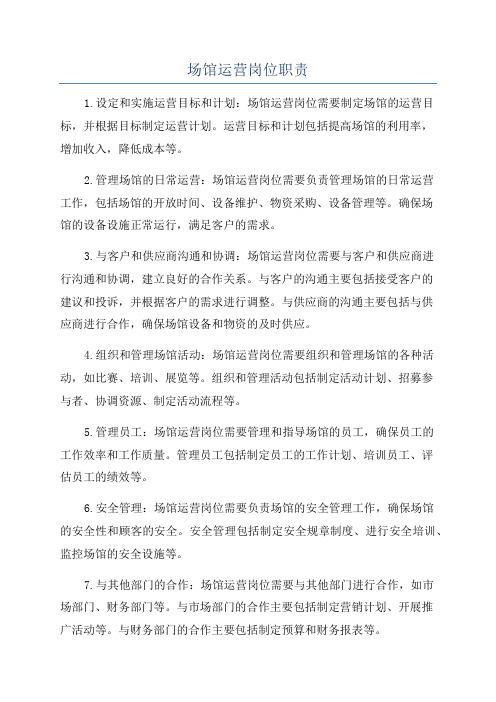 场馆运营岗位职责

1.设定和实施运营目标和计划：场馆运营岗位需要制定场馆的运营目标，并根据目标制定运营计划。运营目标和计划包括提高场馆的利用率，增加收入，降低成本等。

2.管理场馆的日常运营：场馆运营岗位需要负责管理场馆的日常运营工作，包括场馆的开放时间、设备维护、物资采购、设备管理等。确保场馆的设备设施正常运行，满足客户的需求。

3.与客户和供应商沟通和协调：场馆运营岗位需要与客户和供应商进行沟通和协调，建立良好的合作关系。与客户的沟通主要包括接受客户的建议和投诉，并根据客户的需求进行调整。与供应商的沟通主要包括与供应商进行合作，确保场馆设备和物资的及时供应。

4.组织和管理场馆活动：场馆运营岗位需要组织和管理场馆的各种活动，如比赛、培训、展览等。组织和管理活动包括制定活动计划、招募参与者、协调资源、制定活动流程等。

5.管理员工：场馆运营岗位需要管理和指导场馆的员工，确保员工的工作效率和工作质量。管理员工包括制定员工的工作计划、培训员工、评估员工的绩效等。

6.安全管理：场馆运营岗位需要负责场馆的安全管理工作，确保场馆的安全性和顾客的安全。安全管理包括制定安全规章制度、进行安全培训、监控场馆的安全设施等。

7.与其他部门的合作：场馆运营岗位需要与其他部门进行合作，如市场部门、财务部门等。与市场部门的合作主要包括制定营销计划、开展推广活动等。与财务部门的合作主要包括制定预算和财务报表等。